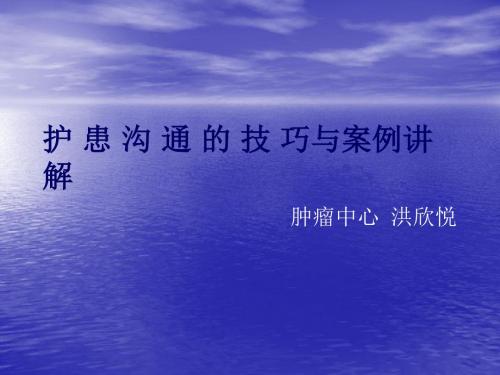 护 患 沟 通 的 技 巧与案例讲解

肿瘤中心 洪欣悦